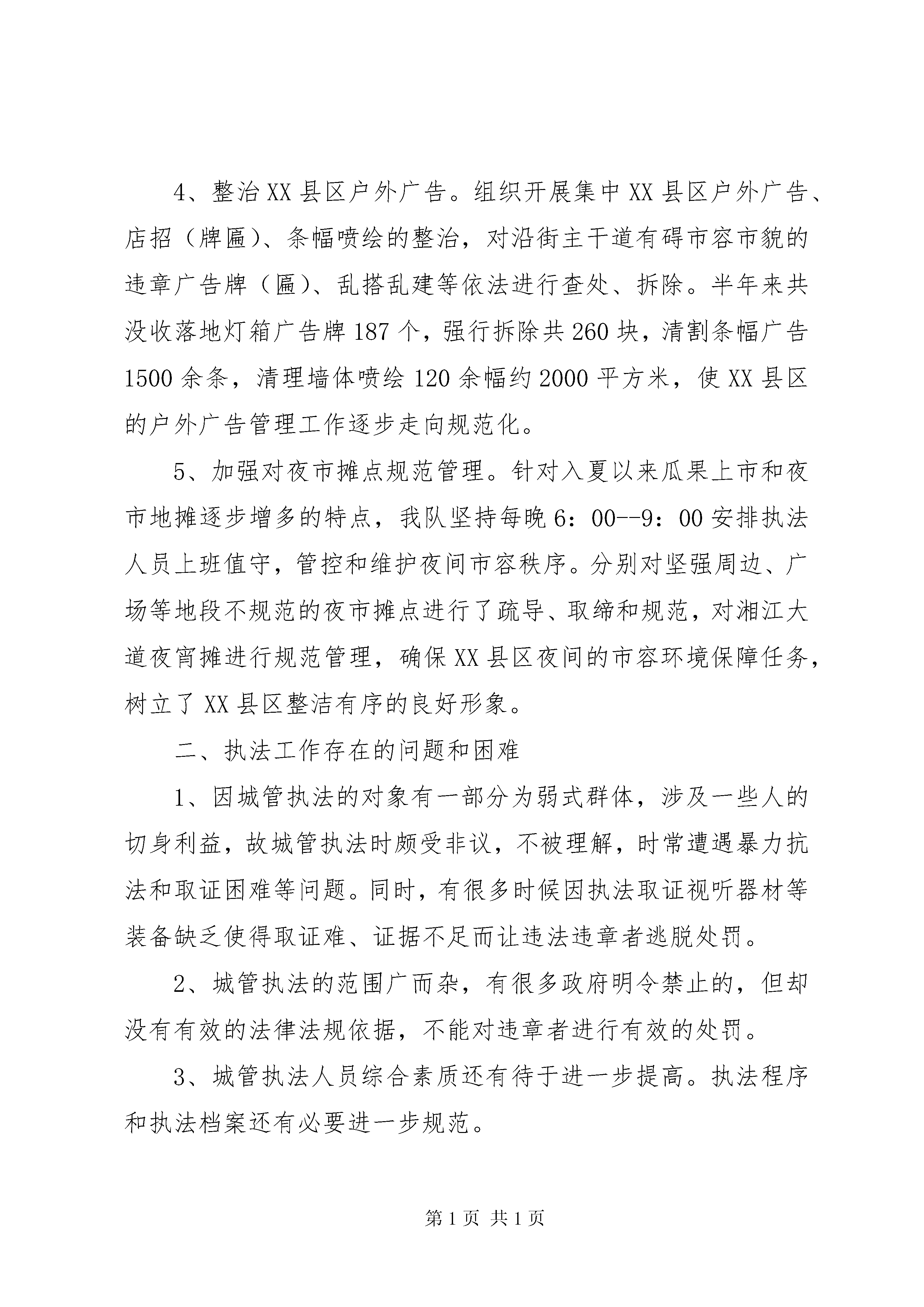 4、整治XX县区户外广告。组织开展集中XX县区户外广告、店招（牌匾）、条幅喷绘的整治，对沿街主干道有碍市容市貌的违章广告牌（匾）、乱搭乱建等依法进行查处、拆除。半年来共没收落地灯箱广告牌187个，强行拆除共260块，清割条幅广告1500余条，清理墙体喷绘120余幅约2000平方米，使XX县区的户外广告管理工作逐步走向规范化。

5、加强对夜市摊点规范管理。针对入夏以来瓜果上市和夜市地摊逐步增多的特点，我队坚持每晚6：00--9：00安排执法人员上班值守，管控和维护夜间市容秩序。分别对坚强周边、广场等地段不规范的夜市摊点进行了疏导、取缔和规范，对湘江大道夜宵摊进行规范管理，确保XX县区夜间的市容环境保障任务，树立了XX县区整洁有序的良好形象。

二、执法工作存在的问题和困难

1、因城管执法的对象有一部分为弱式群体，涉及一些人的切身利益，故城管执法时颇受非议，不被理解，时常遭遇暴力抗法和取证困难等问题。同时，有很多时候因执法取证视听器材等装备缺乏使得取证难、证据不足而让违法违章者逃脱处罚。

2、城管执法的范围广而杂，有很多政府明令禁止的，但却没有有效的法律法规依据，不能对违章者进行有效的处罚。

3、城管执法人员综合素质还有待于进一步提高。执法程序和执法档案还有必要进一步规范。

第1页 共1页